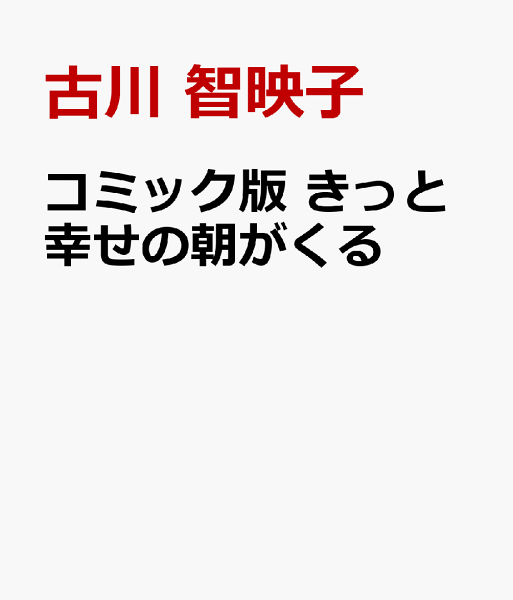 古川 智映子

コミック版 きっと幸せの朝がくる